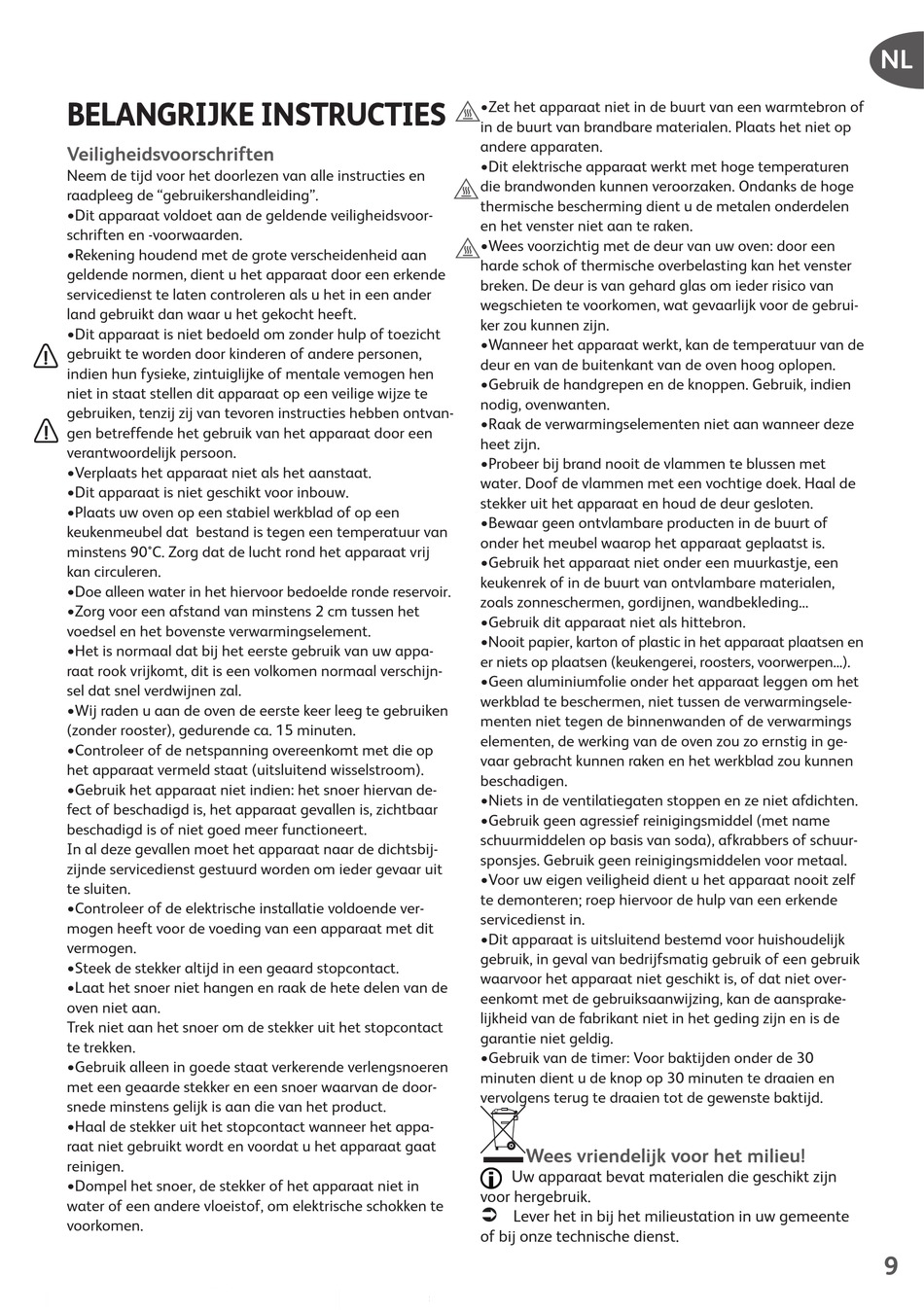 NL

BELANGRIJKE INSTRUCTIES

Veiligheidsvoorschriften

Neem de tijd voor het doorlezen van alle instructies en raadpleeg de “gebruikershandleiding”.
•Dit apparaat voldoet aan de geldende veiligheidsvoorschriften en -voorwaarden.
•Rekening houdend met de grote verscheidenheid aan geldende normen, dient u het apparaat door een erkende servicedienst te laten controleren als u het in een ander land gebruikt dan waar u het gekocht heeft.
•Dit apparaat is niet bedoeld om zonder hulp of toezicht gebruikt te worden door kinderen of andere personen, indien hun fysieke, zintuiglijke of mentale vemogen hen niet in staat stellen dit apparaat op een veilige wijze te gebruiken, tenzij zij van tevoren instructies hebben ontvangen betreffende het gebruik van het apparaat door een verantwoordelijk persoon.
•Verplaats het apparaat niet als het aanstaat.
•Dit apparaat is niet geschikt voor inbouw.
•Plaats uw oven op een stabiel werkblad of op een keukenmeubel dat bestand is tegen een temperatuur van minstens 90°C. Zorg dat de lucht rond het apparaat vrij kan circuleren.
•Doe alleen water in het hiervoor bedoelde ronde reservoir.
•Zorg voor een afstand van minstens 2 cm tussen het voedsel en het bovenste verwarmingselement.
•Het is normaal dat bij het eerste gebruik van uw apparaat rook vrijkomt, dit is een volkomen normaal verschijnsel dat snel verdwijnen zal.
•Wij raden u aan de oven de eerste keer leeg te gebruiken (zonder rooster), gedurende ca. 15 minuten.
•Controleer of de netspanning overeenkomt met die op het apparaat vermeld staat (uitsluitend wisselstroom).
•Gebruik het apparaat niet indien: het snoer hiervan defect of beschadigd is, het apparaat gevallen is, zichtbaar beschadigd is of niet goed meer functioneert.
In al deze gevallen moet het apparaat naar de dichtsbijzijnde servicedienst gestuurd worden om ieder gevaar uit te sluiten.
•Controleer of de elektrische installatie voldoende vermogen heeft voor de voeding van een apparaat met dit vermogen.
•Steek de stekker altijd in een geaard stopcontact.
•Laat het snoer niet hangen en raak de hete delen van de oven niet aan.
Trek niet aan het snoer om de stekker uit het stopcontact te trekken.
•Gebruik alleen in goede staat verkerende verlengsnoeren met een geaarde stekker en een snoer waarvan de doorsnede minstens gelijk is aan die van het product.
•Haal de stekker uit het stopcontact wanneer het apparaat niet gebruikt wordt en voordat u het apparaat gaat reinigen.
•Dompel het snoer, de stekker of het apparaat niet in water of een andere vloeistof, om elektrische schokken te voorkomen.

•Zet het apparaat niet in de buurt van een warmtebron of in de buurt van brandbare materialen. Plaats het niet op andere apparaten.
•Dit elektrische apparaat werkt met hoge temperaturen die brandwonden kunnen veroorzaken. Ondanks de hoge thermische bescherming dient u de metalen onderdelen en het venster niet aan te raken.
•Wees voorzichtig met de deur van uw oven: door een harde schok of thermische overbelasting kan het venster breken. De deur is van gehard glas om ieder risico van wegschieten te voorkomen, wat gevaarlijk voor de gebruiker zou kunnen zijn.
•Wanneer het apparaat werkt, kan de temperatuur van de deur en van de buitenkant van de oven hoog oplopen.
•Gebruik de handgrepen en de knoppen. Gebruik, indien nodig, ovenwanten.
•Raak de verwarmingselementen niet aan wanneer deze heet zijn.
•Probeer bij brand nooit de vlammen te blussen met water. Doof de vlammen met een vochtige doek. Haal de stekker uit het apparaat en houd de deur gesloten.
•Bewaar geen ontvlambare producten in de buurt of onder het meubel waarop het apparaat geplaatst is.
•Gebruik het apparaat niet onder een muurkastje, een keukenrek of in de buurt van ontvlambare materialen, zoals zonneschermen, gordijnen, wandbekleding...
•Gebruik dit apparaat niet als hittebron.
•Nooit papier, karton of plastic in het apparaat plaatsen en er niets op plaatsen (keukengerei, roosters, voorwerpen...).
•Geen aluminiumfolie onder het apparaat leggen om het werkblad te beschermen, niet tussen de verwarmingselementen niet tegen de binnenwanden of de verwarmings elementen, de werking van de oven zou zo ernstig in gevaar gebracht kunnen raken en het werkblad zou kunnen beschadigen.
•Niets in de ventilatiegaten stoppen en ze niet afdichten.
•Gebruik geen agressief reinigingsmiddel (met name schuurmiddelen op basis van soda), afkrabbers of schuursponsjes. Gebruik geen reinigingsmiddelen voor metaal.
•Voor uw eigen veiligheid dient u het apparaat nooit zelf te demonteren; roep hiervoor de hulp van een erkende servicedienst in.
•Dit apparaat is uitsluitend bestemd voor huishoudelijk gebruik, in geval van bedrijfsmatig gebruik of een gebruik waarvoor het apparaat niet geschikt is, of dat niet overeenkomt met de gebruiksaanwijzing, kan de aansprakelijkheid van de fabrikant niet in het geding zijn en is de garantie niet geldig.
•Gebruik van de timer: Voor baktijden onder de 30 minuten dient u de knop op 30 minuten te draaien en vervolgens terug te draaien tot de gewenste baktijd.

Wees vriendelijk voor het milieu!
Uw apparaat bevat materialen die geschikt zijn voor hergebruik.
Lever het in bij het milieustation in uw gemeente of bij onze technische dienst.

9